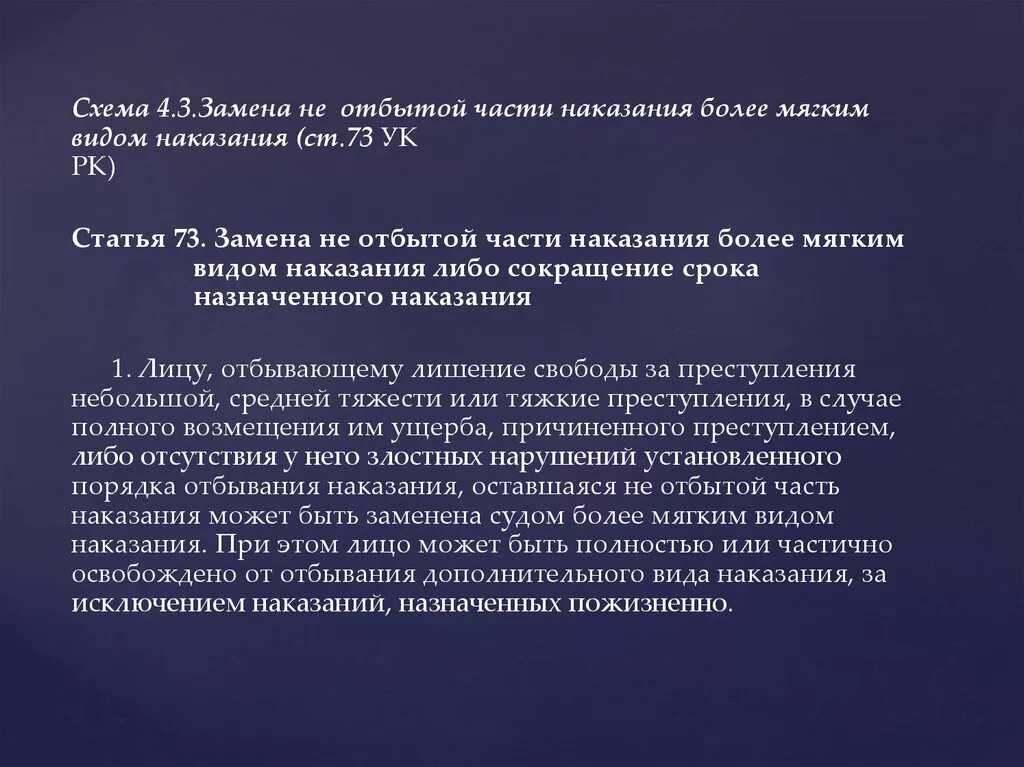 Схема 4.3.Замена не отбытой части наказания более мягким видом наказания (ст.73 УК РК)

Статья 73. Замена не отбытой части наказания более мягким видом наказания либо сокращение срока назначенного наказания

1. Лицу, отбывающему лишение свободы за преступления небольшой, средней тяжести или тяжкие преступления, в случае полного возмещения им ущерба, причиненного преступлением, либо отсутствия у него злостных нарушений установленного порядка отбывания наказания, оставшаяся не отбытой часть наказания может быть заменена судом более мягким видом наказания. При этом лицо может быть полностью или частично освобождено от отбывания дополнительного вида наказания, за исключением наказаний, назначенных пожизненно.